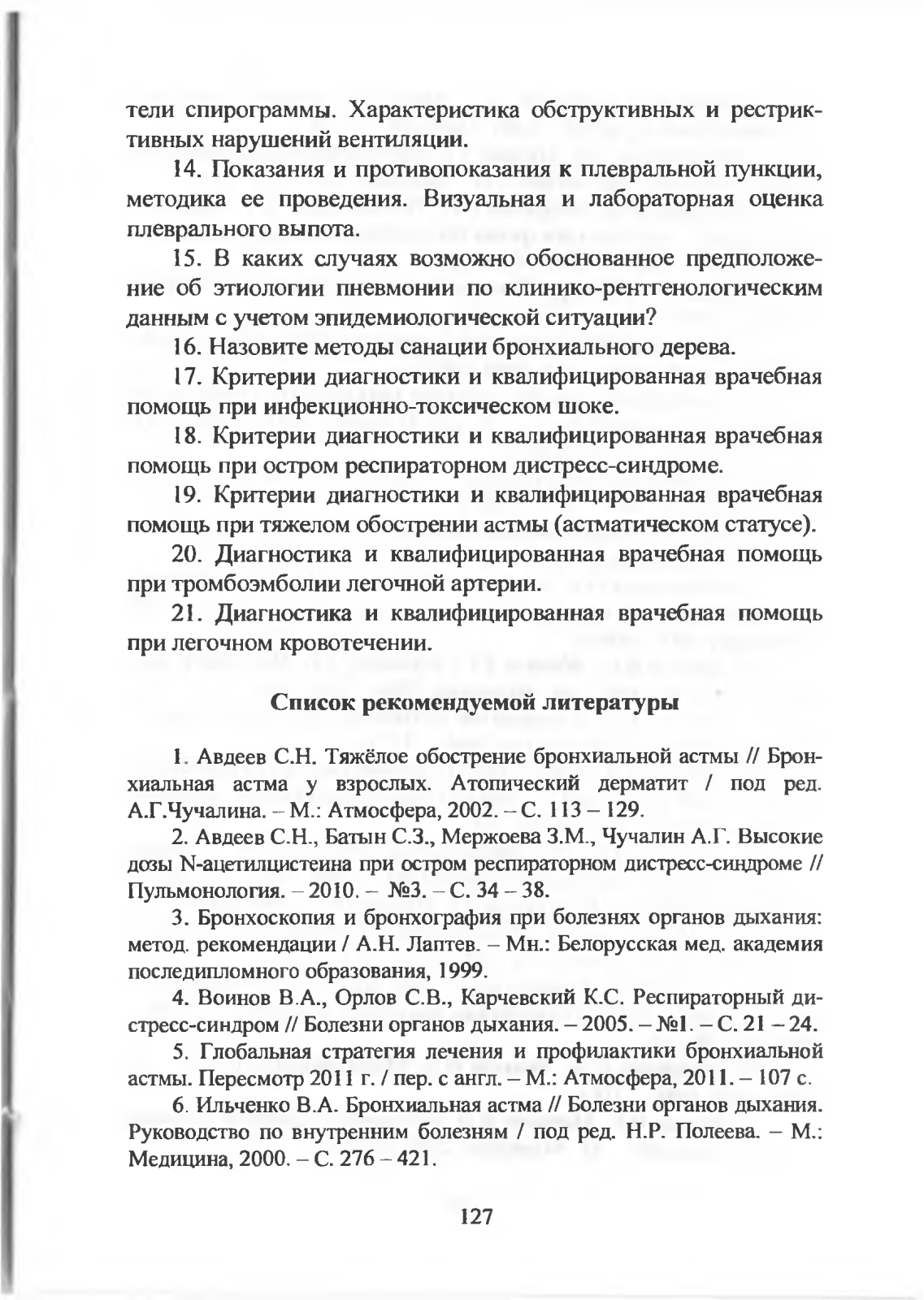 тели спирограммы. Характеристика обструктивных и рестриктивных нарушений вентиляции.

14. Показания и противопоказания к плевральной пункции, методика ее проведения. Визуальная и лабораторная оценка плеврального выпота.

15. В каких случаях возможно обоснованное предположение об этиологии пневмонии по клинико-рентгенологическим данным с учетом эпидемиологической ситуации?

16. Назовите методы санации бронхиального дерева.

17. Критерии диагностики и квалифицированная врачебная помощь при инфекционно-токсическом шоке.

18. Критерии диагностики и квалифицированная врачебная помощь при остром респираторном дистресс-синдроме.

19. Критерии диагностики и квалифицированная врачебная помощь при тяжелом обострении астмы (астматическом статусе).

20. Диагностика и квалифицированная врачебная помощь при тромбоэмболии легочной артерии.

21. Диагностика и квалифицированная врачебная помощь при легочном кровотечении.

Список рекомендуемой литературы

1. Авдеев С.Н. Тяжёлое обострение бронхиальной астмы // Бронхиальная астма у взрослых. Атопический дерматит / под ред. А.Г.Чучалина. – М.: Атмосфера, 2002. – С. 113 – 129.

2. Авдеев С.Н., Батын С.З., Мержоева З.М., Чучалин А.Г. Высокие дозы N-ацетилцистеина при остром респираторном дистресс-синдроме // Пульмонология. – 2010. – №3. – С. 34 – 38.

3. Бронхоскопия и бронхография при болезнях органов дыхания: метод. рекомендации / А.Н. Лаптев. – Мн.: Белорусская мед. академия последипломного образования, 1999.

4. Воинов В.А., Орлов С.В., Карчевский К.С. Респираторный дистресс-синдром // Болезни органов дыхания. – 2005. – №1. – С. 21 – 24.

5. Глобальная стратегия лечения и профилактики бронхиальной астмы. Пересмотр 2011 г. / пер. с англ. – М.: Атмосфера, 2011. – 107 с.

6. Ильченко В.А. Бронхиальная астма // Болезни органов дыхания. Руководство по внутренним болезням / под ред. Н.Р. Полеева. – М.: Медицина, 2000. – С. 276 – 421.

127